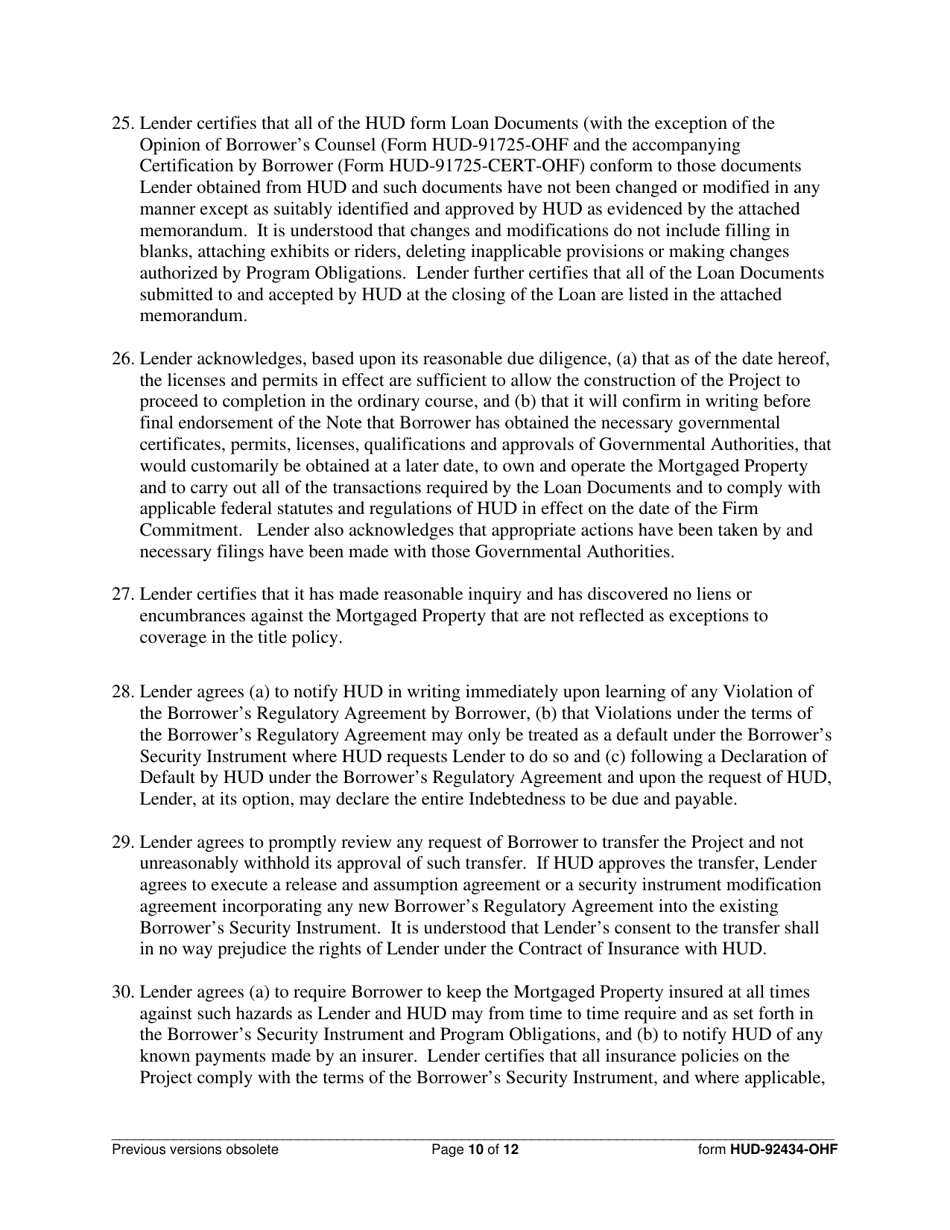 25. Lender certifies that all of the HUD form Loan Documents (with the exception of the Opinion of Borrower's Counsel (Form HUD-91725-OHF and the accompanying Certification by Borrower (Form HUD-91725-CERT-OHF) conform to those documents Lender obtained from HUD and such documents have not been changed or modified in any manner except as suitably identified and approved by HUD as evidenced by the attached memorandum. It is understood that changes and modifications do not include filling in blanks, attaching exhibits or riders, deleting inapplicable provisions or making changes authorized by Program Obligations. Lender further certifies that all of the Loan Documents submitted to and accepted by HUD at the closing of the Loan are listed in the attached memorandum.

26. Lender acknowledges, based upon its reasonable due diligence, (a) that as of the date hereof, the licenses and permits in effect are sufficient to allow the construction of the Project to proceed to completion in the ordinary course, and (b) that it will confirm in writing before final endorsement of the Note that Borrower has obtained the necessary governmental certificates, permits, licenses, qualifications and approvals of Governmental Authorities, that would customarily be obtained at a later date, to own and operate the Mortgaged Property and to carry out all of the transactions required by the Loan Documents and to comply with applicable federal statutes and regulations of HUD in effect on the date of the Firm Commitment. Lender also acknowledges that appropriate actions have been taken by and necessary filings have been made with those Governmental Authorities.

27. Lender certifies that it has made reasonable inquiry and has discovered no liens or encumbrances against the Mortgaged Property that are not reflected as exceptions to coverage in the title policy.

28. Lender agrees (a) to notify HUD in writing immediately upon learning of any Violation of the Borrower's Regulatory Agreement by Borrower, (b) that Violations under the terms of the Borrower's Regulatory Agreement may only be treated as a default under the Borrower's Security Instrument where HUD requests Lender to do so and (c) following a Declaration of Default by HUD under the Borrower's Regulatory Agreement and upon the request of HUD, Lender, at its option, may declare the entire Indebtedness to be due and payable.

29. Lender agrees to promptly review any request of Borrower to transfer the Project and not unreasonably withhold its approval of such transfer. If HUD approves the transfer, Lender agrees to execute a release and assumption agreement or a security instrument modification agreement incorporating any new Borrower's Regulatory Agreement into the existing Borrower's Security Instrument. It is understood that Lender's consent to the transfer shall in no way prejudice the rights of Lender under the Contract of Insurance with HUD.

30. Lender agrees (a) to require Borrower to keep the Mortgaged Property insured at all times against such hazards as Lender and HUD may from time to time require and as set forth in the Borrower's Security Instrument and Program Obligations, and (b) to notify HUD of any known payments made by an insurer. Lender certifies that all insurance policies on the Project comply with the terms of the Borrower's Security Instrument, and where applicable,

Previous versions obsolete Page 10 of 12 form HUD-92434-OHF